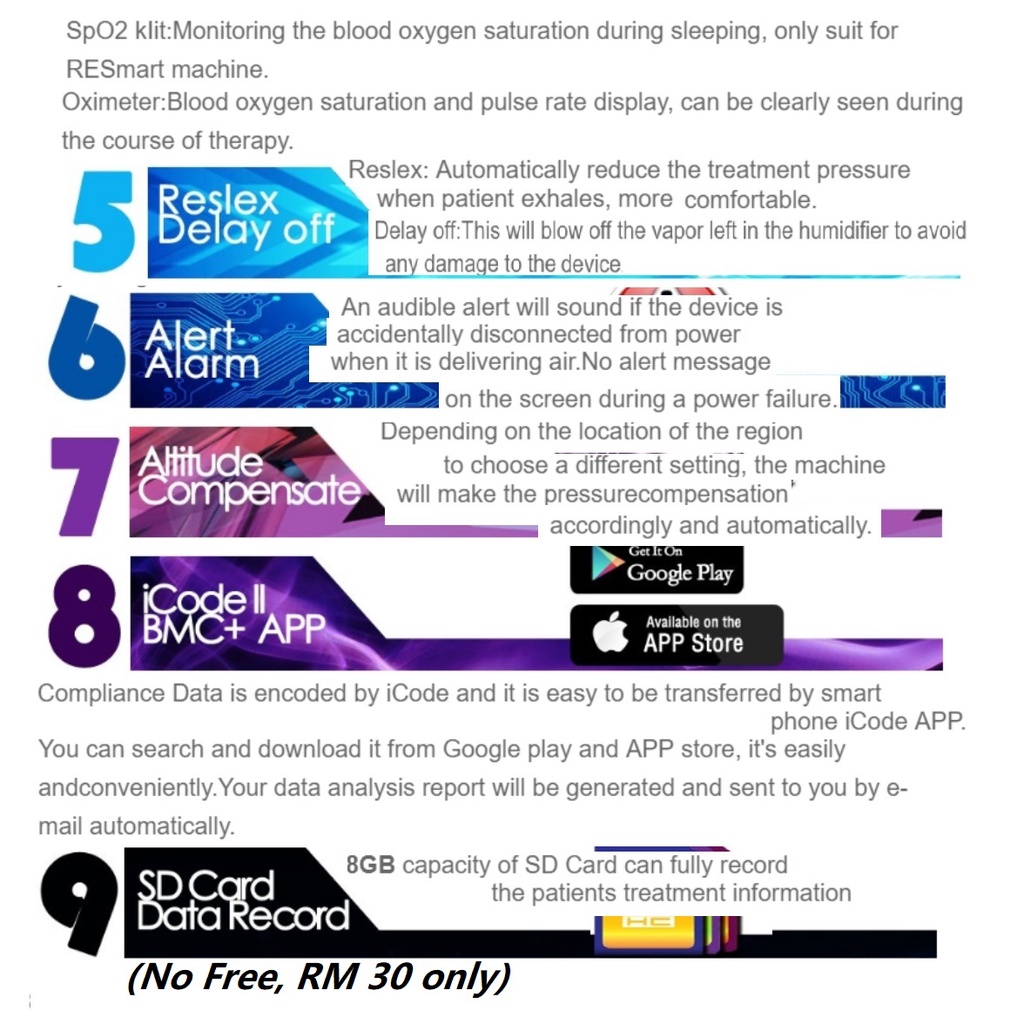 SpO2 klit:Monitoring the blood oxygen saturation during sleeping, only suit for RESmart machine.
Oximeter:Blood oxygen saturation and pulse rate display, can be clearly seen during the course of therapy.

5 Reslex Delay off

Reslex: Automatically reduce the treatment pressure when patient exhales, more comfortable.
Delay off:This will blow off the vapor left in the humidifier to avoid any damage to the device

6 Alert Alarm

An audible alert will sound if the device is accidentally disconnected from power when it is delivering air.No alert message on the screen during a power failure.

7 Altitude Compensate

Depending on the location of the region to choose a different setting, the machine will make the pressurecompensation accordingly and automatically.

8 iCode II BMC+ APP

Get It On Google Play

Available on the APP Store

Compliance Data is encoded by iCode and it is easy to be transferred by smart phone iCode APP.
You can search and download it from Google play and APP store, it's easily andconveniently.Your data analysis report will be generated and sent to you by e-mail automatically.

9 SD Card Data Record

8GB capacity of SD Card can fully record the patients treatment information

(No Free, RM 30 only)